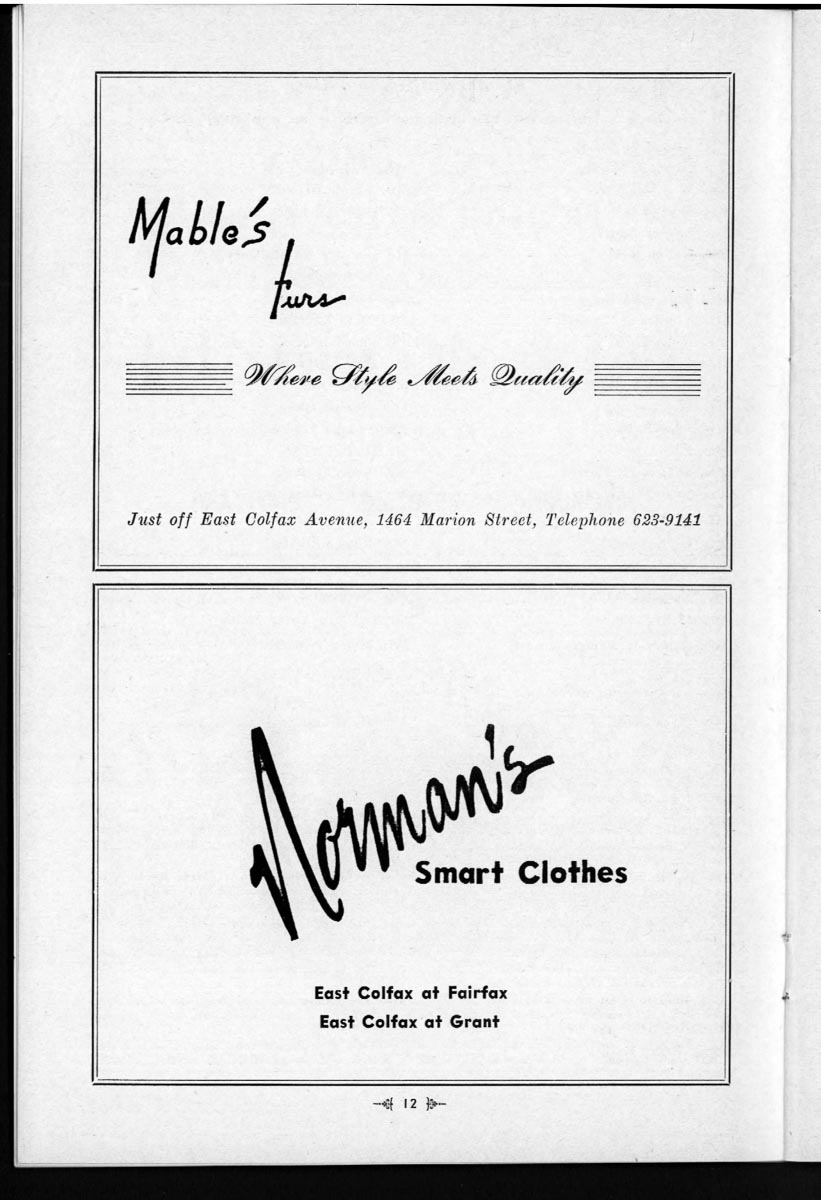 Mable's furs

Where Style Meets Quality

Just off East Colfax Avenue, 1464 Marion Street, Telephone 623-9141

Norman's

Smart Clothes

East Colfax at Fairfax
East Colfax at Grant

12